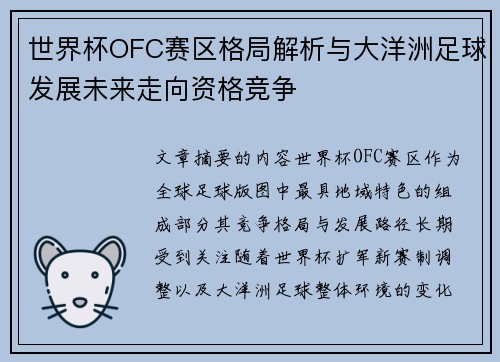 世界杯OFC赛区格局解析与大洋洲足球发展未来走向资格竞争

文章摘要的内容世界杯OFC赛区作为全球足球版图中最具地域特色的组成部分其竞争格局与发展路径长期受到关注随着世界杯扩军新赛制调整以及大洋洲足球整体环境的变化